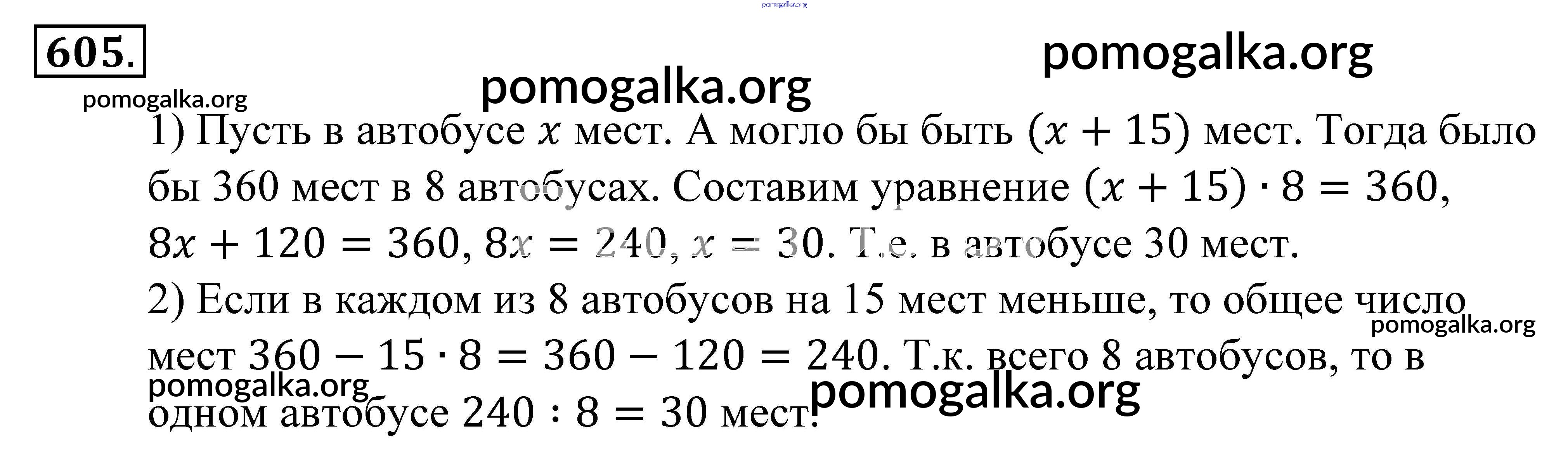 pomogalka.org

605.

pomogalka.org

pomogalka.org

pomogalka.org

1) Пусть в автобусе $x$ мест. А могло бы быть $(x + 15)$ мест. Тогда было бы 360 мест в 8 автобусах. Составим уравнение $(x + 15) \cdot 8 = 360$, $8x + 120 = 360$, $8x = 240$, $x = 30$. Т.е. в автобусе 30 мест.

2) Если в каждом из 8 автобусов на 15 мест меньше, то общее число мест $360 - 15 \cdot 8 = 360 - 120 = 240$. Т.к. всего 8 автобусов, то в одном автобусе $240 : 8 = 30$ мест.

pomogalka.org

pomogalka.org

pomogalka.org